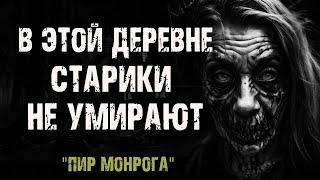 В ЭТОЙ ДЕРЕВНЕ СТАРИКИ НЕ УМИРАЮТ

"ПИР МОНРОГА"